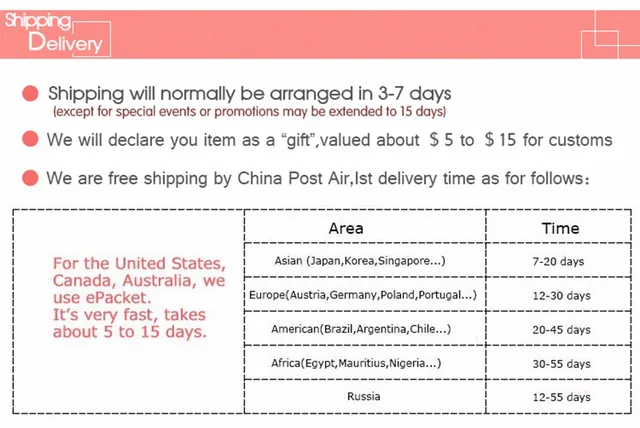 Shipping
Delivery

Shipping will normally be arranged in 3-7 days
(except for special events or promotions may be extended to 15 days)

We will declare you item as a "gift",valued about \$ 5 to \$ 15 for customs

We are free shipping by China Post Air,Ist delivery time as for follows:

For the United States, Canada, Australia, we use ePacket.
It's very fast, takes about 5 to 15 days.

| Area | Time |
|---|---|
| Asian (Japan,Korea,Singapore...) | 7-20 days |
| Europe(Austria,Germany,Poland,Portugal...) | 12-30 days |
| American(Brazil,Argentina,Chile...) | 20-45 days |
| Africa(Egypt,Mauritius,Nigeria...) | 30-55 days |
| Russia | 12-55 days |